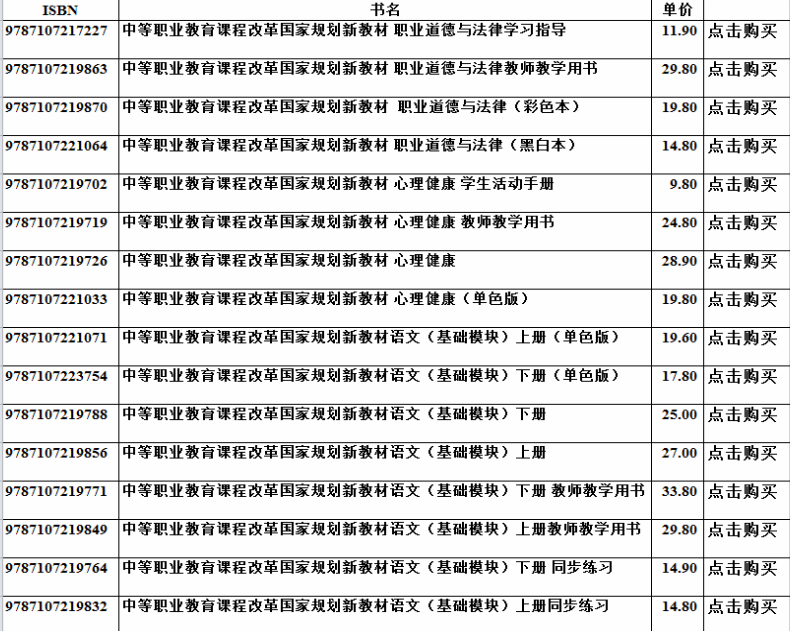 | ISBN | 书名 | 单价 | |
|---|---|---|---|
| 9787107217227 | 中等职业教育课程改革国家规划新教材 职业道德与法律学习指导 | 11.90 | 点击购买 |
| 9787107219863 | 中等职业教育课程改革国家规划新教材 职业道德与法律教师教学用书 | 29.80 | 点击购买 |
| 9787107219870 | 中等职业教育课程改革国家规划新教材 职业道德与法律（彩色本） | 19.80 | 点击购买 |
| 9787107221064 | 中等职业教育课程改革国家规划新教材 职业道德与法律（黑白本） | 14.80 | 点击购买 |
| 9787107219702 | 中等职业教育课程改革国家规划新教材 心理健康 学生活动手册 | 9.80 | 点击购买 |
| 9787107219719 | 中等职业教育课程改革国家规划新教材 心理健康 教师教学用书 | 24.80 | 点击购买 |
| 9787107219726 | 中等职业教育课程改革国家规划新教材 心理健康 | 28.90 | 点击购买 |
| 9787107221033 | 中等职业教育课程改革国家规划新教材 心理健康（单色版） | 19.80 | 点击购买 |
| 9787107221071 | 中等职业教育课程改革国家规划新教材语文（基础模块）上册（单色版） | 19.60 | 点击购买 |
| 9787107223754 | 中等职业教育课程改革国家规划新教材语文（基础模块）下册（单色版） | 17.80 | 点击购买 |
| 9787107219788 | 中等职业教育课程改革国家规划新教材语文（基础模块）下册 | 25.00 | 点击购买 |
| 9787107219856 | 中等职业教育课程改革国家规划新教材语文（基础模块）上册 | 27.00 | 点击购买 |
| 9787107219771 | 中等职业教育课程改革国家规划新教材语文（基础模块）下册 教师教学用书 | 33.80 | 点击购买 |
| 9787107219849 | 中等职业教育课程改革国家规划新教材语文（基础模块）上册教师教学用书 | 29.80 | 点击购买 |
| 9787107219764 | 中等职业教育课程改革国家规划新教材语文（基础模块）下册 同步练习 | 14.90 | 点击购买 |
| 9787107219832 | 中等职业教育课程改革国家规划新教材语文（基础模块）上册同步练习 | 14.80 | 点击购买 |